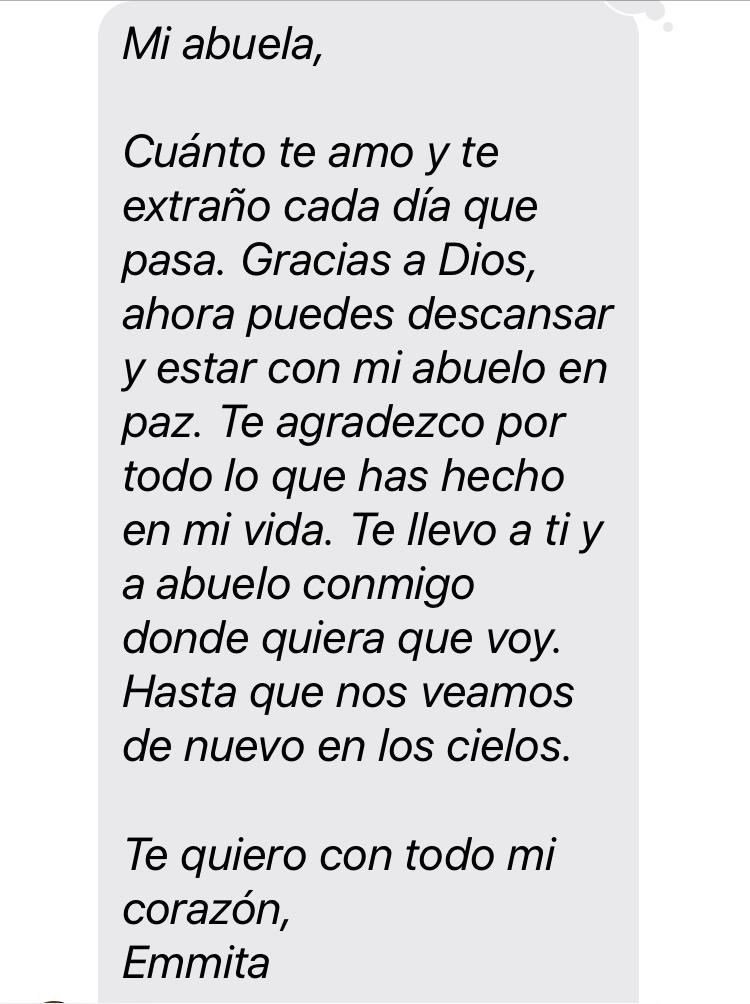 Mi abuela,

Cuánto te amo y te extraño cada día que pasa. Gracias a Dios, ahora puedes descansar y estar con mi abuelo en paz. Te agradezco por todo lo que has hecho en mi vida. Te llevo a ti y a abuelo conmigo donde quiera que voy. Hasta que nos veamos de nuevo en los cielos.

Te quiero con todo mi corazón,
Emmita